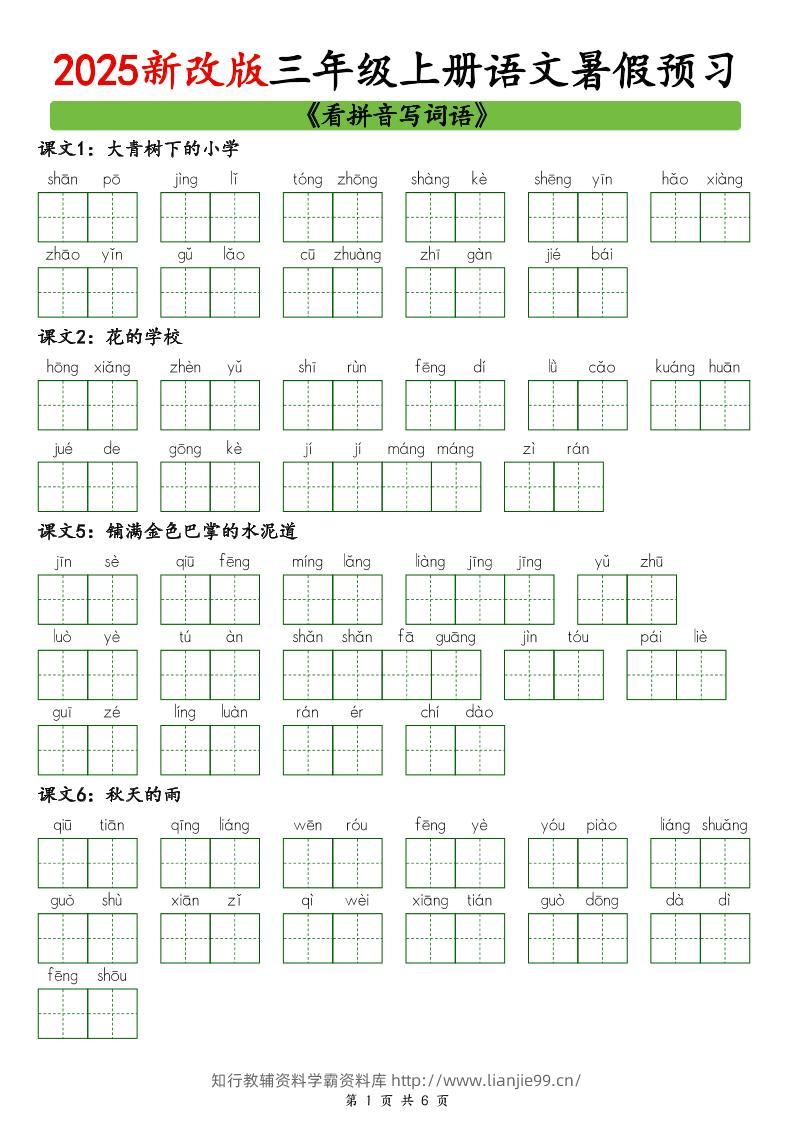 2025新改版三年级上册语文暑假预习

《看拼音写词语》

课文1：大青树下的小学

shān pō　jìng lǐ　tóng zhōng　shàng kè　shēng yīn　hǎo xiàng

zhāo yǐn　gǔ lǎo　cū zhuàng　zhī gàn　jié bái

课文2：花的学校

hōng xiǎng　zhèn yǔ　shī rùn　fēng dí　lǜ cǎo　kuáng huān

jué de　gōng kè　jí jí máng máng　zì rán

课文5：铺满金色巴掌的水泥道

jīn sè　qiū fēng　míng lǎng　liàng jīng jīng　yǔ zhū

luò yè　tú àn　shǎn shǎn fā guāng　jìn tóu　pái liè

guī zé　líng luàn　rán ér　chí dào

课文6：秋天的雨

qiū tiān　qīng liáng　wēn róu　fēng yè　yóu piào　liáng shuǎng

guǒ shù　xiān zǐ　qì wèi　xiāng tián　guò dōng　dà dì

fēng shōu

知行教辅资料学霸资料库 http://www.lianjie99.cn/

第1页 共6页